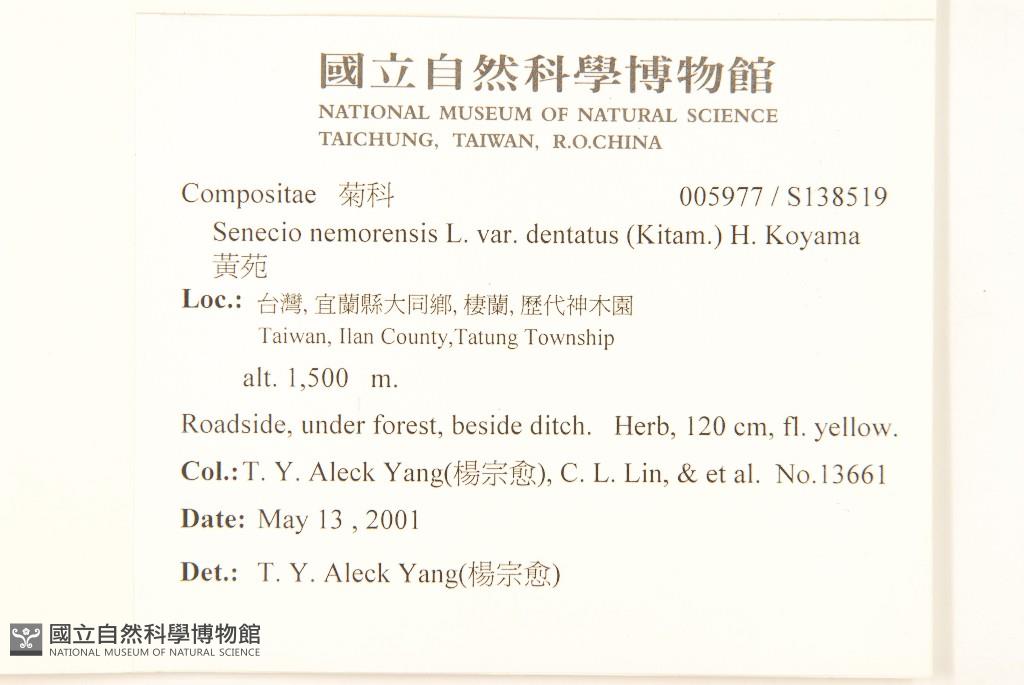 國立自然科學博物館
NATIONAL MUSEUM OF NATURAL SCIENCE
TAICHUNG, TAIWAN, R.O.CHINA

Compositae 菊科 005977 / S138519

Senecio nemorensis L. var. dentatus (Kitam.) H. Koyama
黃苑

Loc.: 台灣, 宜蘭縣大同鄉, 棲蘭, 歷代神木園
Taiwan, Ilan County,Tatung Township

alt. 1,500 m.

Roadside, under forest, beside ditch. Herb, 120 cm, fl. yellow.

Col.: T. Y. Aleck Yang(楊宗愈), C. L. Lin, & et al. No.13661

Date: May 13 , 2001

Det.: T. Y. Aleck Yang(楊宗愈)

國立自然科學博物館
NATIONAL MUSEUM OF NATURAL SCIENCE